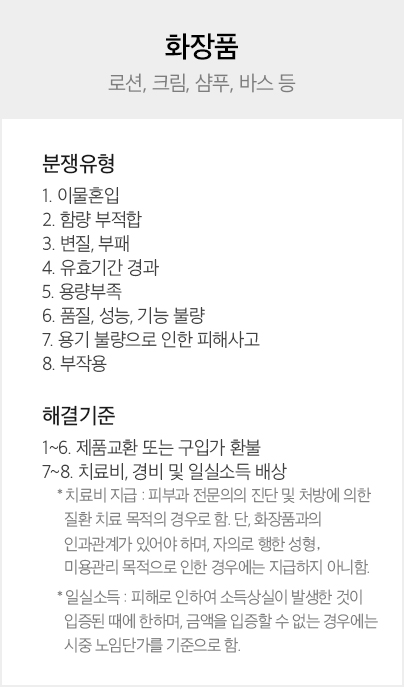 화장품

로션, 크림, 샴푸, 바스 등

분쟁유형

1. 이물혼입
2. 함량 부적합
3. 변질, 부패
4. 유효기간 경과
5. 용량부족
6. 품질, 성능, 기능 불량
7. 용기 불량으로 인한 피해사고
8. 부작용

해결기준

1~6. 제품교환 또는 구입가 환불
7~8. 치료비, 경비 및 일실소득 배상

* 치료비 지급 : 피부과 전문의의 진단 및 처방에 의한 질환 치료 목적의 경우로 함. 단, 화장품과의 인과관계가 있어야 하며, 자의로 행한 성형, 미용관리 목적으로 인한 경우에는 지급하지 아니함.

* 일실소득 : 피해로 인하여 소득상실이 발생한 것이 입증된 때에 한하며, 금액을 입증할 수 없는 경우에는 시중 노임단가를 기준으로 함.